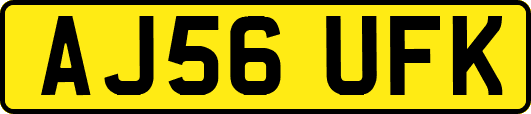 AJ56 UFK